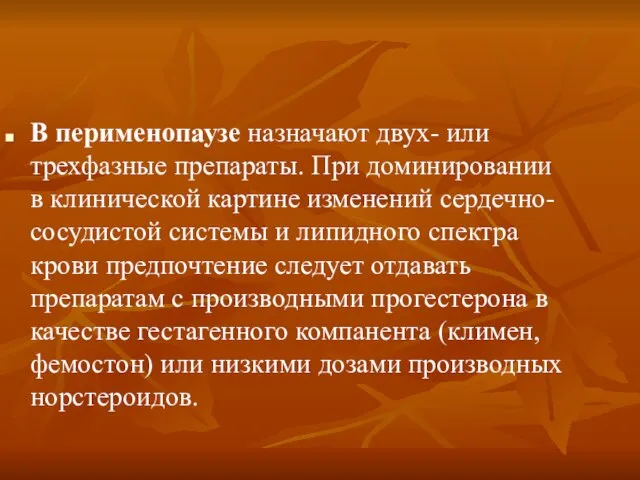 В перименопаузе назначают двух- или трехфазные препараты. При доминировании в клинической картине изменений сердечно-сосудистой системы и липидного спектра крови предпочтение следует отдавать препаратам с производными прогестерона в качестве гестагенного компанента (климен, фемостон) или низкими дозами производных норстероидов.